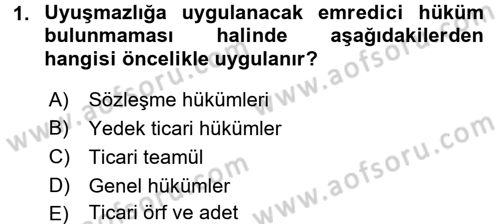 1. Uyuşmazlığa uygulanacak emredici hüküm bulunmaması halinde aşağıdakilerden hangisi öncelikle uygulanır?

A) Sözleşme hükümleri
B) Yedek ticari hükümler
C) Ticari teamül
D) Genel hükümler
E) Ticari örf ve adet

www.aofsoru.com
www.aofsoru.com
www.aofsoru.com
www.aofsoru.com